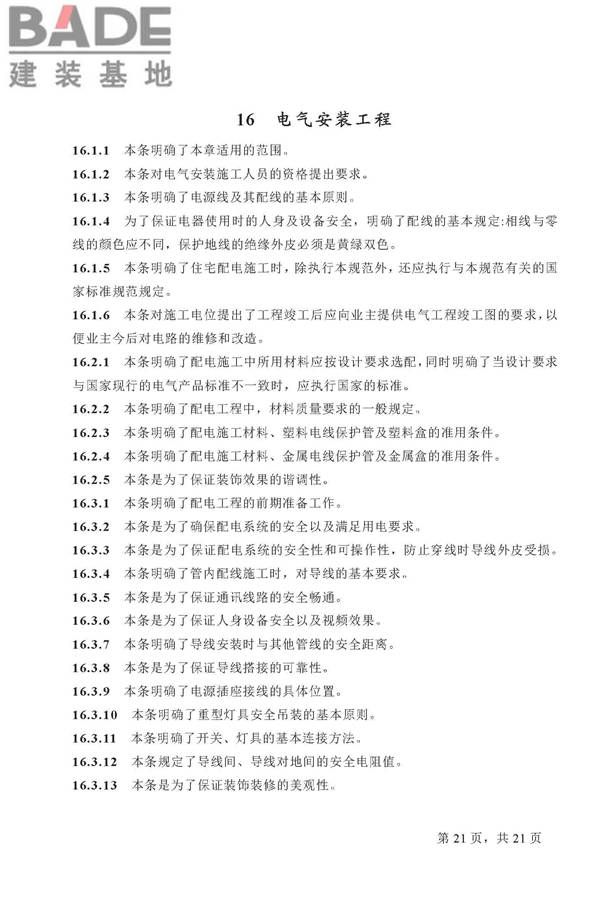 BADE
建装基地

16 电气安装工程

16.1.1 本条明确了本章适用的范围。

16.1.2 本条对电气安装施工人员的资格提出要求。

16.1.3 本条明确了电源线及其配线的基本原则。

16.1.4 为了保证电器使用时的人身及设备安全，明确了配线的基本规定:相线与零线的颜色应不同，保护地线的绝缘外皮必须是黄绿双色。

16.1.5 本条明确了住宅配电施工时，除执行本规范外，还应执行与本规范有关的国家标准规范规定。

16.1.6 本条对施工电位提出了工程竣工后应向业主提供电气工程竣工图的要求，以便业主今后对电路的维修和改造。

16.2.1 本条明确了配电施工中所用材料应按设计要求选配，同时明确了当设计要求与国家现行的电气产品标准不一致时，应执行国家的标准。

16.2.2 本条明确了配电工程中，材料质量要求的一般规定。

16.2.3 本条明确了配电施工材料、塑料电线保护管及塑料盒的准用条件。

16.2.4 本条明确了配电施工材料、金属电线保护管及金属盒的准用条件。

16.2.5 本条是为了保证装饰效果的谐调性。

16.3.1 本条明确了配电工程的前期准备工作。

16.3.2 本条是为了确保配电系统的安全以及满足用电要求。

16.3.3 本条是为了保证配电系统的安全性和可操作性，防止穿线时导线外皮受损。

16.3.4 本条明确了管内配线施工时，对导线的基本要求。

16.3.5 本条是为了保证通讯线路的安全畅通。

16.3.6 本条是为了保证人身设备安全以及视频效果。

16.3.7 本条明确了导线安装时与其他管线的安全距离。

16.3.8 本条是为了保证导线搭接的可靠性。

16.3.9 本条明确了电源插座接线的具体位置。

16.3.10 本条明确了重型灯具安全吊装的基本原则。

16.3.11 本条明确了开关、灯具的基本连接方法。

16.3.12 本条规定了导线间、导线对地间的安全电阻值。

16.3.13 本条是为了保证装饰装修的美观性。

第 21 页，共 21 页